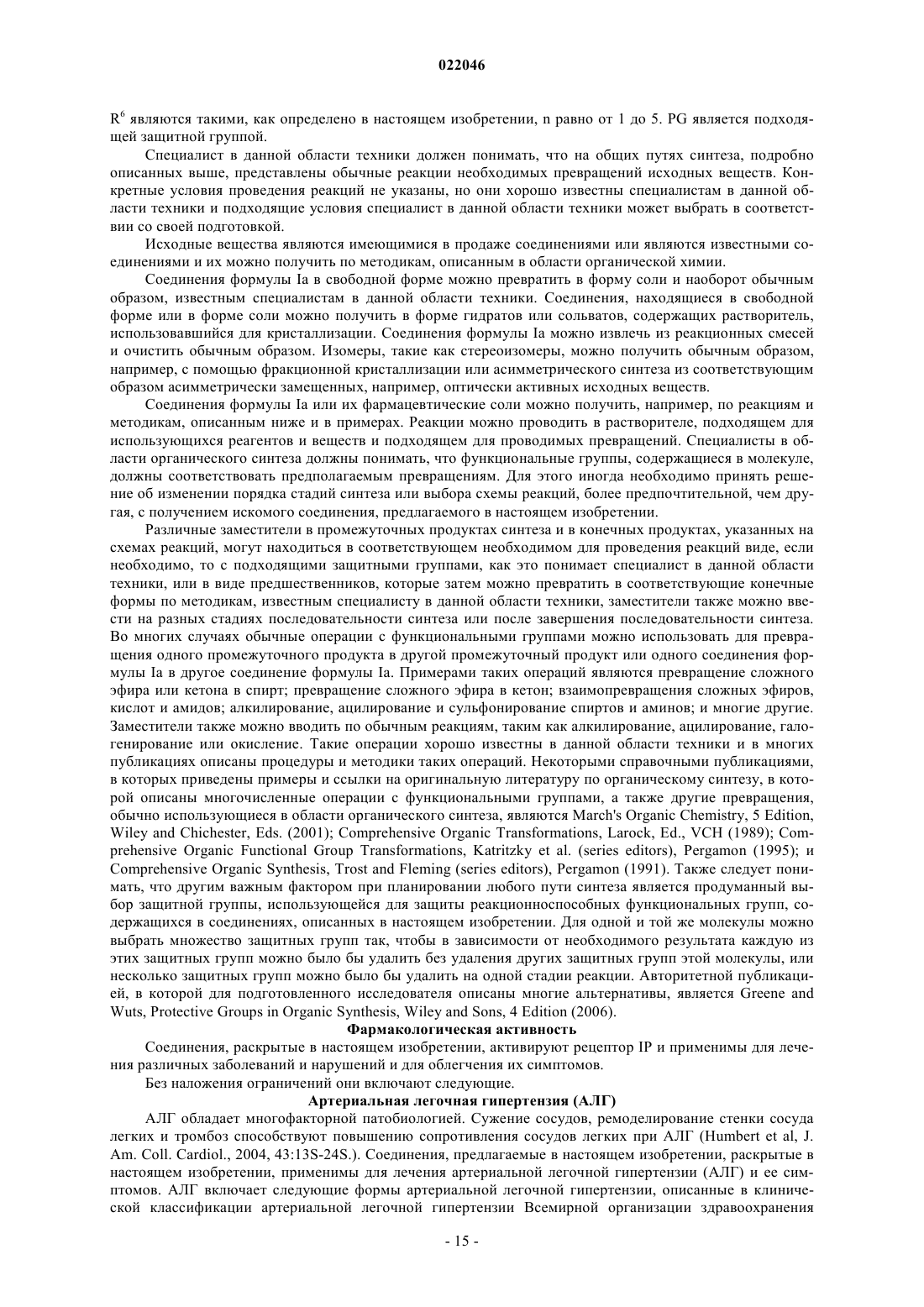 022046

$R^6$ являются такими, как определено в настоящем изобретении, n равно от 1 до 5. PG является подходящей защитной группой.

Специалист в данной области техники должен понимать, что на общих путях синтеза, подробно описанных выше, представлены обычные реакции необходимых превращений исходных веществ. Конкретные условия проведения реакций не указаны, но они хорошо известны специалистам в данной области техники и подходящие условия специалист в данной области техники может выбрать в соответствии со своей подготовкой.

Исходные вещества являются имеющимися в продаже соединениями или являются известными соединениями и их можно получить по методикам, описанным в области органической химии.

Соединения формулы Ia в свободной форме можно превратить в форму соли и наоборот обычным образом, известным специалистам в данной области техники. Соединения, находящиеся в свободной форме или в форме соли можно получить в форме гидратов или сольватов, содержащих растворитель, использовавшийся для кристаллизации. Соединения формулы Ia можно извлечь из реакционных смесей и очистить обычным образом. Изомеры, такие как стереоизомеры, можно получить обычным образом, например, с помощью фракционной кристаллизации или асимметрического синтеза из соответствующим образом асимметрически замещенных, например, оптически активных исходных веществ.

Соединения формулы Ia или их фармацевтические соли можно получить, например, по реакциям и методикам, описанным ниже и в примерах. Реакции можно проводить в растворителе, подходящем для использующихся реагентов и веществ и подходящем для проводимых превращений. Специалисты в области органического синтеза должны понимать, что функциональные группы, содержащиеся в молекуле, должны соответствовать предполагаемым превращениям. Для этого иногда необходимо принять решение об изменении порядка стадий синтеза или выбора схемы реакций, более предпочтительной, чем другая, с получением искомого соединения, предлагаемого в настоящем изобретении.

Различные заместители в промежуточных продуктах синтеза и в конечных продуктах, указанных на схемах реакций, могут находиться в соответствующем необходимом для проведения реакций виде, если необходимо, то с подходящими защитными группами, как это понимает специалист в данной области техники, или в виде предшественников, которые затем можно превратить в соответствующие конечные формы по методикам, известным специалисту в данной области техники, заместители также можно ввести на разных стадиях последовательности синтеза или после завершения последовательности синтеза. Во многих случаях обычные операции с функциональными группами можно использовать для превращения одного промежуточного продукта в другой промежуточный продукт или одного соединения формулы Ia в другое соединение формулы Ia. Примерами таких операций являются превращение сложного эфира или кетона в спирт; превращение сложного эфира в кетон; взаимопревращения сложных эфиров, кислот и амидов; алкилирование, ацилирование и сульфонирование спиртов и аминов; и многие другие. Заместители также можно вводить по обычным реакциям, таким как алкилирование, ацилирование, галогенирование или окисление. Такие операции хорошо известны в данной области техники и в многих публикациях описаны процедуры и методики таких операций. Некоторыми справочными публикациями, в которых приведены примеры и ссылки на оригинальную литературу по органическому синтезу, в которой описаны многочисленные операции с функциональными группами, а также другие превращения, обычно использующиеся в области органического синтеза, являются March's Organic Chemistry, 5 Edition, Wiley and Chichester, Eds. (2001); Comprehensive Organic Transformations, Larock, Ed., VCH (1989); Comprehensive Organic Functional Group Transformations, Katritzky et al. (series editors), Pergamon (1995); и Comprehensive Organic Synthesis, Trost and Fleming (series editors), Pergamon (1991). Также следует понимать, что другим важным фактором при планировании любого пути синтеза является продуманный выбор защитной группы, использующейся для защиты реакционноспособных функциональных групп, содержащихся в соединениях, описанных в настоящем изобретении. Для одной и той же молекулы можно выбрать множество защитных групп так, чтобы в зависимости от необходимого результата каждую из этих защитных групп можно было бы удалить без удаления других защитных групп этой молекулы, или несколько защитных групп можно было бы удалить на одной стадии реакции. Авторитетной публикацией, в которой для подготовленного исследователя описаны многие альтернативы, является Greene and Wuts, Protective Groups in Organic Synthesis, Wiley and Sons, 4 Edition (2006).

Фармакологическая активность

Соединения, раскрытые в настоящем изобретении, активируют рецептор IP и применимы для лечения различных заболеваний и нарушений и для облегчения их симптомов.

Без наложения ограничений они включают следующие.

Артериальная легочная гипертензия (АЛГ)

АЛГ обладает многофакторной патобиологией. Сужение сосудов, ремоделирование стенки сосуда легких и тромбоз способствуют повышению сопротивления сосудов легких при АЛГ (Humbert et al, J. Am. Coll. Cardiol., 2004, 43:13S-24S.). Соединения, предлагаемые в настоящем изобретении, раскрытые в настоящем изобретении, применимы для лечения артериальной легочной гипертензии (АЛГ) и ее симптомов. АЛГ включает следующие формы артериальной легочной гипертензии, описанные в клинической классификации артериальной легочной гипертензии Всемирной организации здравоохранения

- 15 -